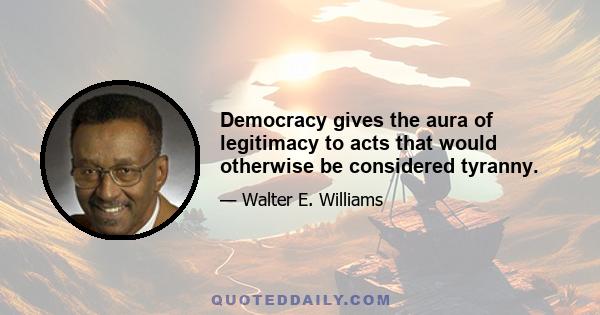 Democracy gives the aura of legitimacy to acts that would otherwise be considered tyranny.

— Walter E. Williams

QUOTEDDAILY.COM